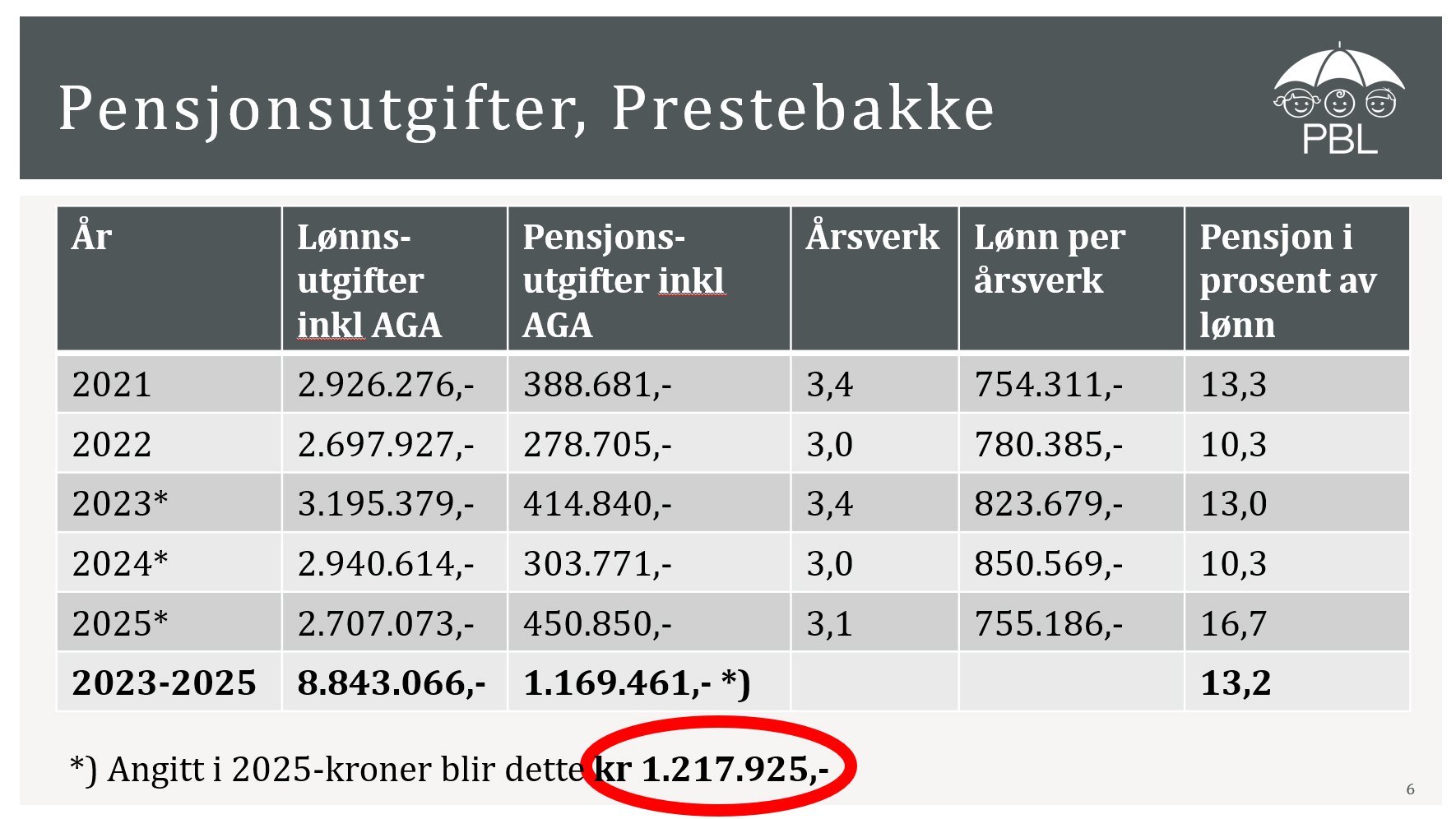 Pensjonsutgifter, Prestebakke

PBL

| År | Lønns-utgifter inkl AGA | Pensjons-utgifter inkl AGA | Årsverk | Lønn per årsverk | Pensjon i prosent av lønn |
|---|---|---|---|---|---|
| 2021 | 2.926.276,- | 388.681,- | 3,4 | 754.311,- | 13,3 |
| 2022 | 2.697.927,- | 278.705,- | 3,0 | 780.385,- | 10,3 |
| 2023* | 3.195.379,- | 414.840,- | 3,4 | 823.679,- | 13,0 |
| 2024* | 2.940.614,- | 303.771,- | 3,0 | 850.569,- | 10,3 |
| 2025* | 2.707.073,- | 450.850,- | 3,1 | 755.186,- | 16,7 |
| 2023-2025 | 8.843.066,- | 1.169.461,- *) | | | 13,2 |

*) Angitt i 2025-kroner blir dette kr 1.217.925,-

6